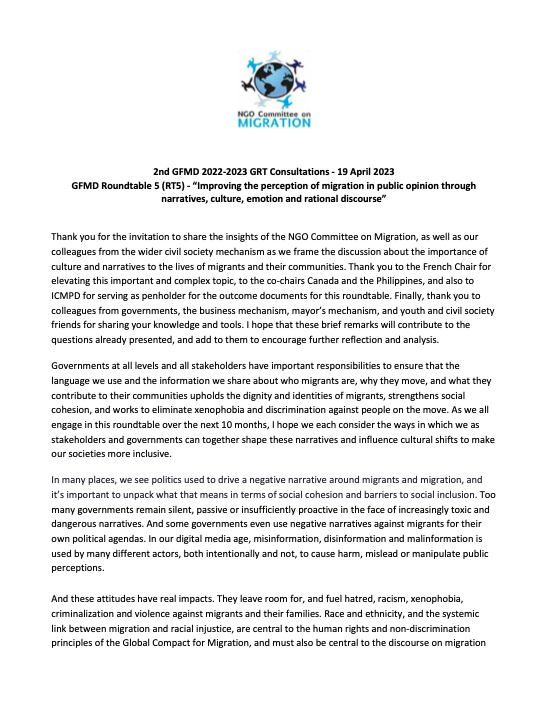 NGO Committee on
MIGRATION

2nd GFMD 2022-2023 GRT Consultations - 19 April 2023
GFMD Roundtable 5 (RT5) - "Improving the perception of migration in public opinion through narratives, culture, emotion and rational discourse"

Thank you for the invitation to share the insights of the NGO Committee on Migration, as well as our colleagues from the wider civil society mechanism as we frame the discussion about the importance of culture and narratives to the lives of migrants and their communities. Thank you to the French Chair for elevating this important and complex topic, to the co-chairs Canada and the Philippines, and also to ICMPD for serving as penholder for the outcome documents for this roundtable. Finally, thank you to colleagues from governments, the business mechanism, mayor's mechanism, and youth and civil society friends for sharing your knowledge and tools. I hope that these brief remarks will contribute to the questions already presented, and add to them to encourage further reflection and analysis.

Governments at all levels and all stakeholders have important responsibilities to ensure that the language we use and the information we share about who migrants are, why they move, and what they contribute to their communities upholds the dignity and identities of migrants, strengthens social cohesion, and works to eliminate xenophobia and discrimination against people on the move. As we all engage in this roundtable over the next 10 months, I hope we each consider the ways in which we as stakeholders and governments can together shape these narratives and influence cultural shifts to make our societies more inclusive.

In many places, we see politics used to drive a negative narrative around migrants and migration, and it's important to unpack what that means in terms of social cohesion and barriers to social inclusion. Too many governments remain silent, passive or insufficiently proactive in the face of increasingly toxic and dangerous narratives. And some governments even use negative narratives against migrants for their own political agendas. In our digital media age, misinformation, disinformation and malinformation is used by many different actors, both intentionally and not, to cause harm, mislead or manipulate public perceptions.

And these attitudes have real impacts. They leave room for, and fuel hatred, racism, xenophobia, criminalization and violence against migrants and their families. Race and ethnicity, and the systemic link between migration and racial injustice, are central to the human rights and non-discrimination principles of the Global Compact for Migration, and must also be central to the discourse on migration